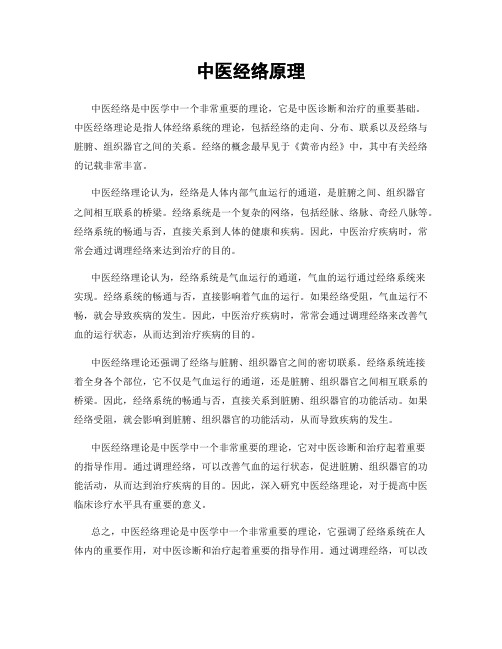 中医经络原理

中医经络是中医学中一个非常重要的理论，它是中医诊断和治疗的重要基础。中医经络理论是指人体经络系统的理论，包括经络的走向、分布、联系以及经络与脏腑、组织器官之间的关系。经络的概念最早见于《黄帝内经》中，其中有关经络的记载非常丰富。

中医经络理论认为，经络是人体内部气血运行的通道，是脏腑之间、组织器官之间相互联系的桥梁。经络系统是一个复杂的网络，包括经脉、络脉、奇经八脉等。经络系统的畅通与否，直接关系到人体的健康和疾病。因此，中医治疗疾病时，常常会通过调理经络来达到治疗的目的。

中医经络理论认为，经络系统是气血运行的通道，气血的运行通过经络系统来实现。经络系统的畅通与否，直接影响着气血的运行。如果经络受阻，气血运行不畅，就会导致疾病的发生。因此，中医治疗疾病时，常常会通过调理经络来改善气血的运行状态，从而达到治疗疾病的目的。

中医经络理论还强调了经络与脏腑、组织器官之间的密切联系。经络系统连接着全身各个部位，它不仅是气血运行的通道，还是脏腑、组织器官之间相互联系的桥梁。因此，经络系统的畅通与否，直接关系到脏腑、组织器官的功能活动。如果经络受阻，就会影响到脏腑、组织器官的功能活动，从而导致疾病的发生。

中医经络理论是中医学中一个非常重要的理论，它对中医诊断和治疗起着重要的指导作用。通过调理经络，可以改善气血的运行状态，促进脏腑、组织器官的功能活动，从而达到治疗疾病的目的。因此，深入研究中医经络理论，对于提高中医临床诊疗水平具有重要的意义。

总之，中医经络理论是中医学中一个非常重要的理论，它强调了经络系统在人体内的重要作用，对中医诊断和治疗起着重要的指导作用。通过调理经络，可以改